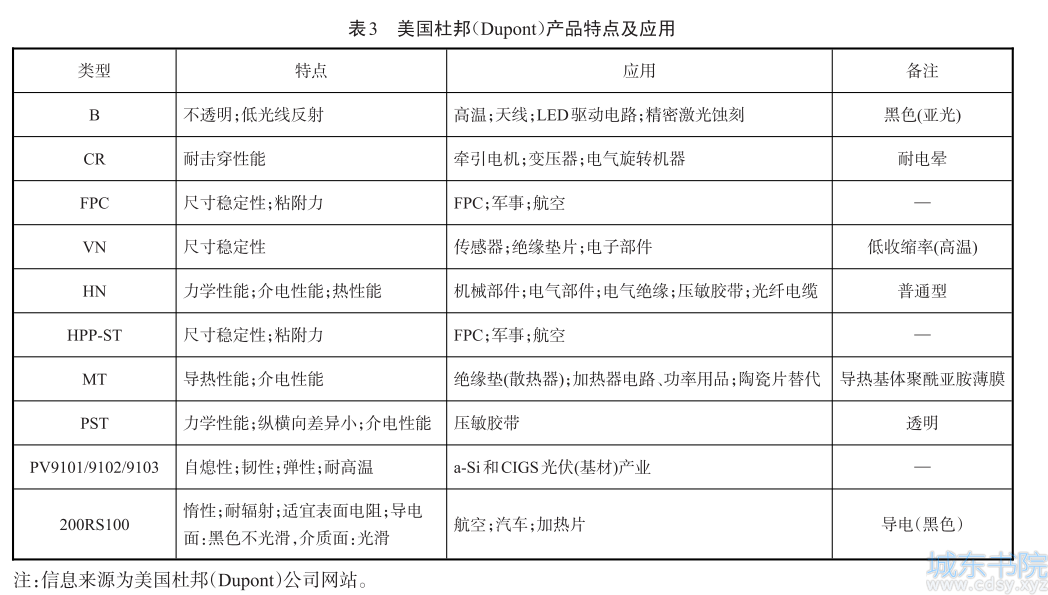 表3　美国杜邦(Dupont)产品特点及应用

| 类型 | 特点 | 应用 | 备注 |
|---|---|---|---|
| B | 不透明;低光线反射 | 高温;天线;LED驱动电路;精密激光蚀刻 | 黑色(亚光) |
| CR | 耐击穿性能 | 牵引电机;变压器;电气旋转机器 | 耐电晕 |
| FPC | 尺寸稳定性;粘附力 | FPC;军事;航空 | — |
| VN | 尺寸稳定性 | 传感器;绝缘垫片;电子部件 | 低收缩率(高温) |
| HN | 力学性能;介电性能;热性能 | 机械部件;电气部件;电气绝缘;压敏胶带;光纤电缆 | 普通型 |
| HPP-ST | 尺寸稳定性;粘附力 | FPC;军事;航空 | — |
| MT | 导热性能;介电性能 | 绝缘垫(散热器);加热器电路、功率用品;陶瓷片替代 | 导热基体聚酰亚胺薄膜 |
| PST | 力学性能;纵横向差异小;介电性能 | 压敏胶带 | 透明 |
| PV9101/9102/9103 | 自熄性;韧性;弹性;耐高温 | a-Si和CIGS光伏(基材)产业 | — |
| 200RS100 | 惰性;耐辐射;适宜表面电阻;导电面:黑色不光滑,介质面:光滑 | 航空;汽车;加热片 | 导电(黑色) |

注:信息来源为美国杜邦(Dupont)公司网站。

城东书院
www.cdsy.xyz